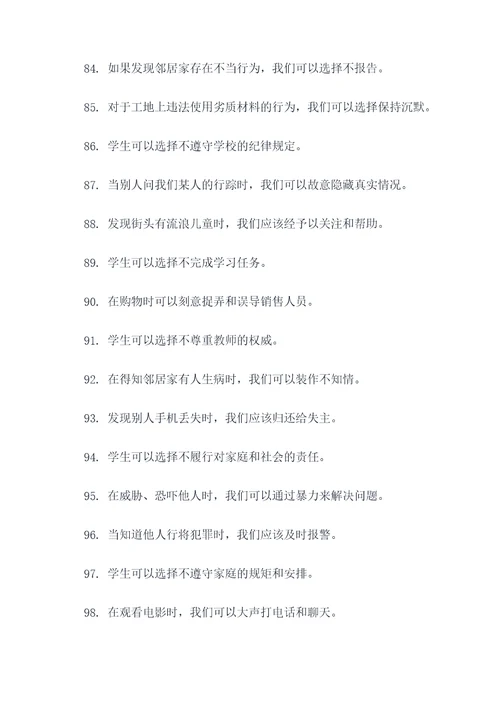 84. 如果发现邻居家存在不当行为，我们可以选择不报告。

85. 对于工地上违法使用劣质材料的行为，我们可以选择保持沉默。

86. 学生可以选择不遵守学校的纪律规定。

87. 当别人问我们某人的行踪时，我们可以故意隐藏真实情况。

88. 发现街头有流浪儿童时，我们应该给予以关注和帮助。

89. 学生可以选择不完成学习任务。

90. 在购物时可以刻意捉弄和误导销售人员。

91. 学生可以选择不尊重教师的权威。

92. 在得知邻居家有人生病时，我们可以装作不知情。

93. 发现别人手机丢失时，我们应该归还给失主。

94. 学生可以选择不履行对家庭和社会的责任。

95. 在威胁、恐吓他人时，我们可以通过暴力来解决问题。

96. 当知道他人行将犯罪时，我们应该及时报警。

97. 学生可以选择不遵守家庭的规矩和安排。

98. 在观看电影时，我们可以大声打电话和聊天。